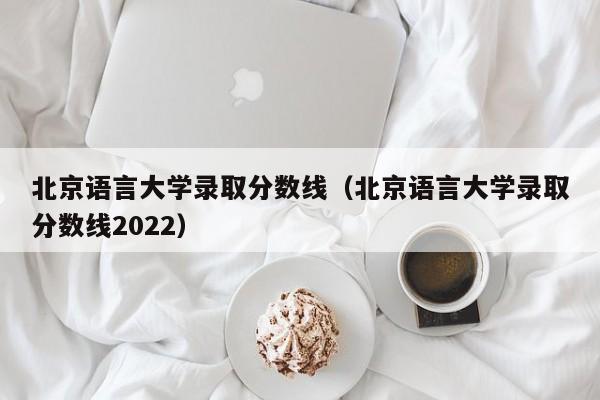 北京语言大学录取分数线（北京语言大学录取分数线2022）